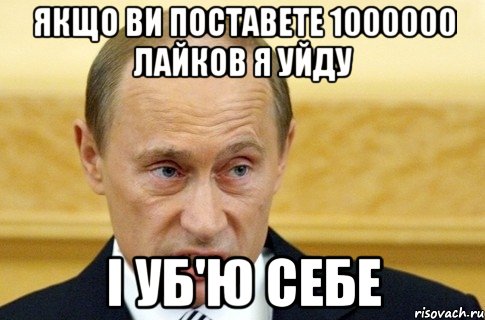 ЯКЩО ВИ ПОСТАВЕТЕ 1000000 ЛАЙКОВ Я УЙДУ

І УБ'Ю СЕБЕ

risovach.ru